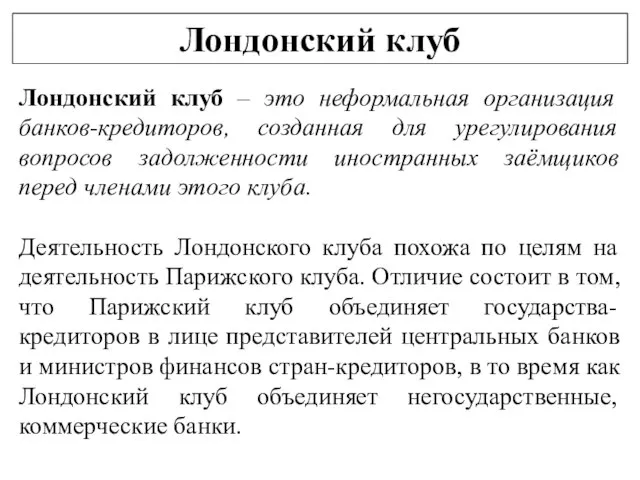 Лондонский клуб

Лондонский клуб – это неформальная организация банков-кредиторов, созданная для урегулирования вопросов задолженности иностранных заёмщиков перед членами этого клуба.

Деятельность Лондонского клуба похожа по целям на деятельность Парижского клуба. Отличие состоит в том, что Парижский клуб объединяет государства-кредиторов в лице представителей центральных банков и министров финансов стран-кредиторов, в то время как Лондонский клуб объединяет негосударственные, коммерческие банки.